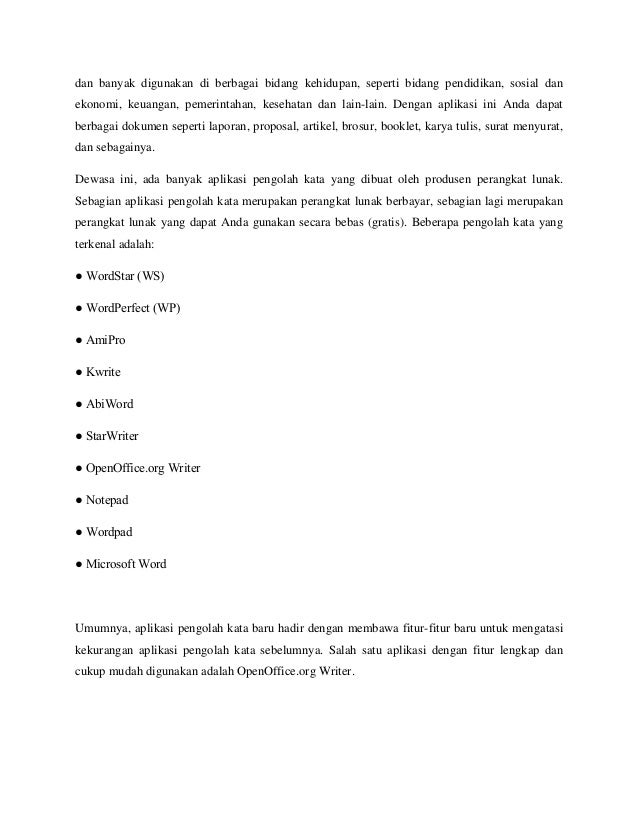 dan banyak digunakan di berbagai bidang kehidupan, seperti bidang pendidikan, sosial dan ekonomi, keuangan, pemerintahan, kesehatan dan lain-lain. Dengan aplikasi ini Anda dapat berbagai dokumen seperti laporan, proposal, artikel, brosur, booklet, karya tulis, surat menyurat, dan sebagainya.

Dewasa ini, ada banyak aplikasi pengolah kata yang dibuat oleh produsen perangkat lunak. Sebagian aplikasi pengolah kata merupakan perangkat lunak berbayar, sebagian lagi merupakan perangkat lunak yang dapat Anda gunakan secara bebas (gratis). Beberapa pengolah kata yang terkenal adalah:

● WordStar (WS)

● WordPerfect (WP)

● AmiPro

● Kwrite

● AbiWord

● StarWriter

● OpenOffice.org Writer

● Notepad

● Wordpad

● Microsoft Word

Umumnya, aplikasi pengolah kata baru hadir dengan membawa fitur-fitur baru untuk mengatasi kekurangan aplikasi pengolah kata sebelumnya. Salah satu aplikasi dengan fitur lengkap dan cukup mudah digunakan adalah OpenOffice.org Writer.